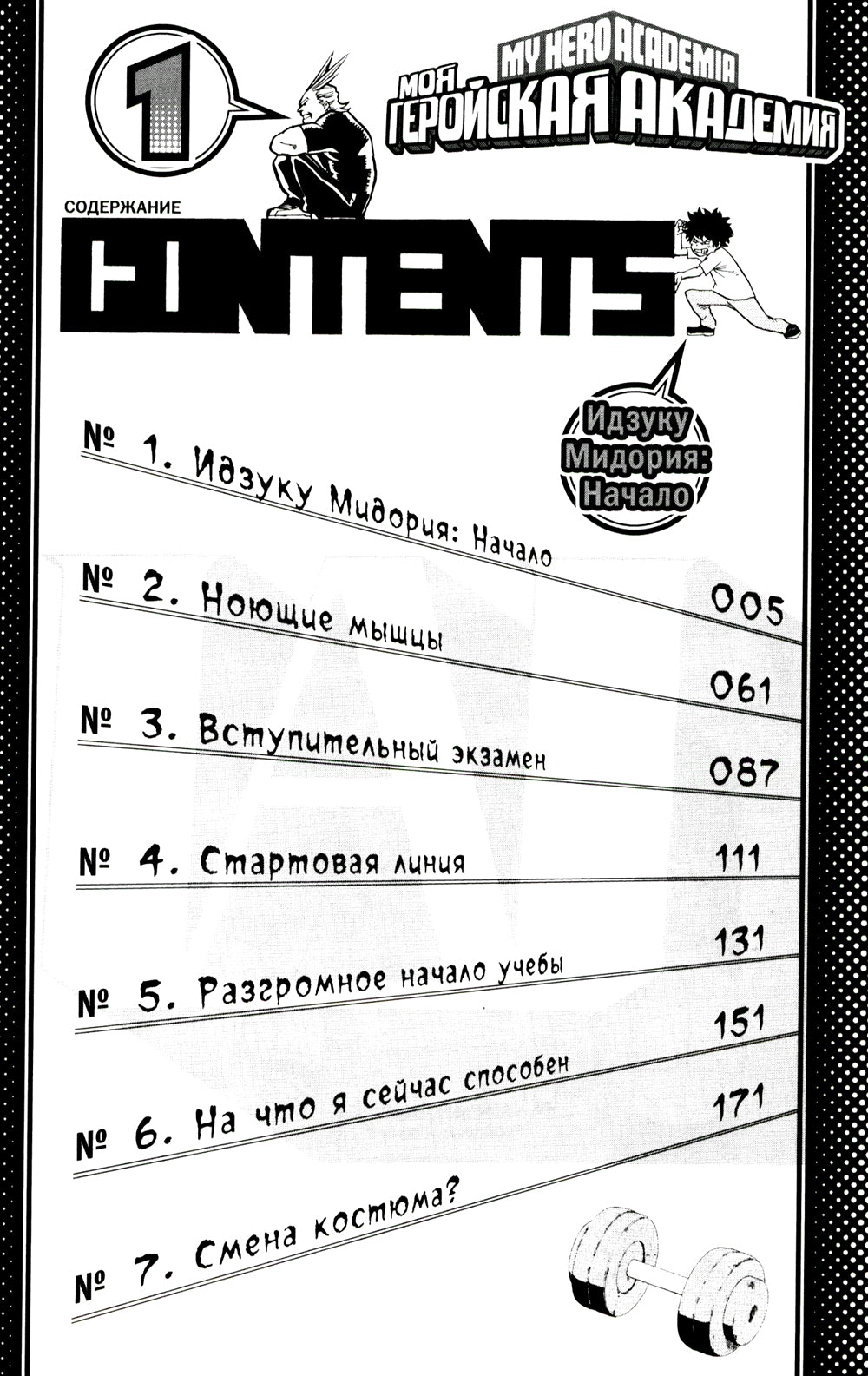 1

MY HERO ACADEMIA
МОЯ ГЕРОЙСКАЯ АКАДЕМИЯ

СОДЕРЖАНИЕ
CONTENTS

Идзуку Мидория: Начало

№ 1. Идзуку Мидория: Начало 005

№ 2. Ноющие мышцы 061

№ 3. Вступительный экзамен 087

№ 4. Стартовая линия 111

№ 5. Разгромное начало учебы 131

№ 6. На что я сейчас способен 151

№ 7. Смена костюма? 171